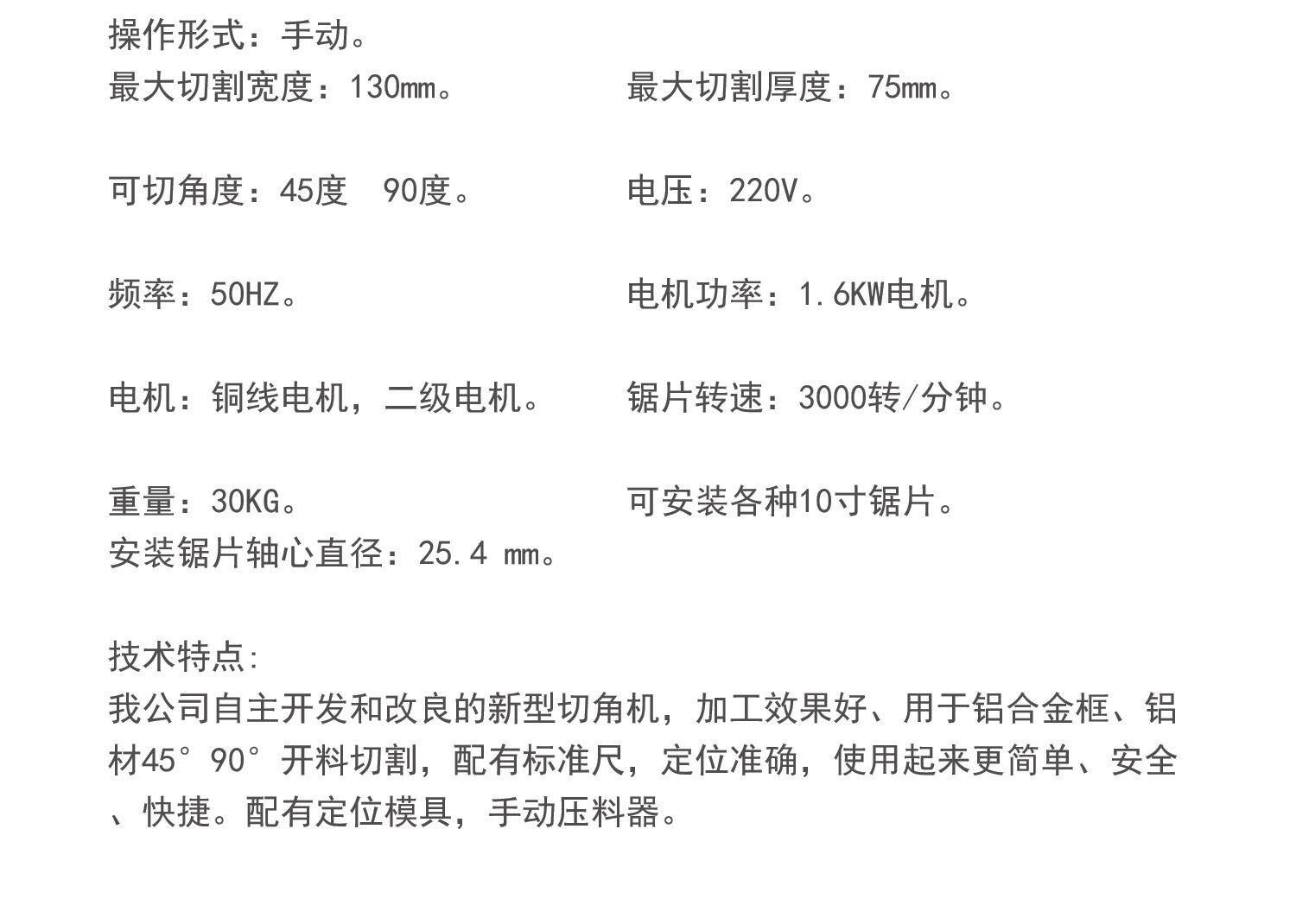 操作形式：手动。

最大切割宽度：130mm。

最大切割厚度：75mm。

可切角度：45度 90度。

电压：220V。

频率：50HZ。

电机功率：1.6KW电机。

电机：铜线电机，二级电机。

锯片转速：3000转/分钟。

重量：30KG。

可安装各种10寸锯片。

安装锯片轴心直径：25.4 mm。

技术特点:
我公司自主开发和改良的新型切角机，加工效果好、用于铝合金框、铝材45°90°开料切割，配有标准尺，定位准确，使用起来更简单、安全、快捷。配有定位模具，手动压料器。